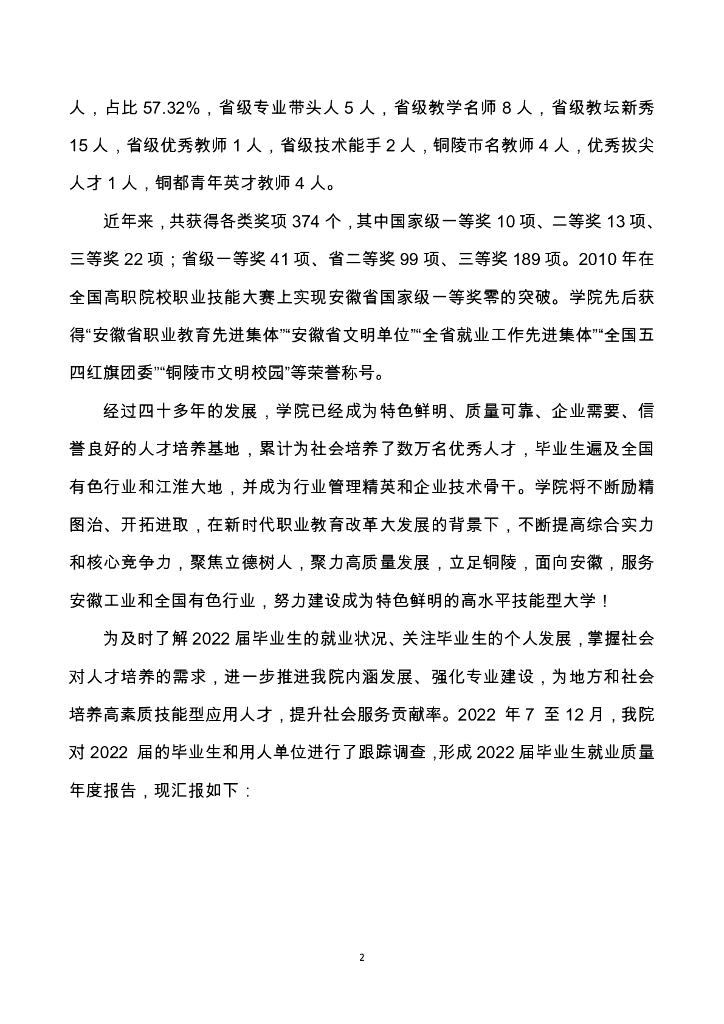 人，占比 57.32%，省级专业带头人 5 人，省级教学名师 8 人，省级教坛新秀 15 人，省级优秀教师 1 人，省级技术能手 2 人，铜陵市名教师 4 人，优秀拔尖人才 1 人，铜都青年英才教师 4 人。

近年来，共获得各类奖项 374 个，其中国家级一等奖 10 项、二等奖 13 项、三等奖 22 项；省级一等奖 41 项、省二等奖 99 项、三等奖 189 项。2010 年在全国高职院校职业技能大赛上实现安徽省国家级一等奖零的突破。学院先后获得“安徽省职业教育先进集体”“安徽省文明单位”“全省就业工作先进集体”“全国五四红旗团委”“铜陵市文明校园”等荣誉称号。

经过四十多年的发展，学院已经成为特色鲜明、质量可靠、企业需要、信誉良好的人才培养基地，累计为社会培养了数万名优秀人才，毕业生遍及全国有色行业和江淮大地，并成为行业管理精英和企业技术骨干。学院将不断励精图治、开拓进取，在新时代职业教育改革大发展的背景下，不断提高综合实力和核心竞争力，聚焦立德树人，聚力高质量发展，立足铜陵，面向安徽，服务安徽工业和全国有色行业，努力建设成为特色鲜明的高水平技能型大学！

为及时了解 2022 届毕业生的就业状况、关注毕业生的个人发展，掌握社会对人才培养的需求，进一步推进我院内涵发展、强化专业建设，为地方和社会培养高素质技能型应用人才，提升社会服务贡献率。2022 年 7 至 12 月，我院对 2022 届的毕业生和用人单位进行了跟踪调查，形成 2022 届毕业生就业质量年度报告，现汇报如下：

2